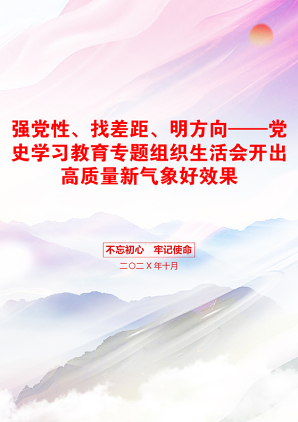 强党性、找差距、明方向——党史学习教育专题组织生活会开出高质量新气象好效果

不忘初心　牢记使命

二〇二X年十月